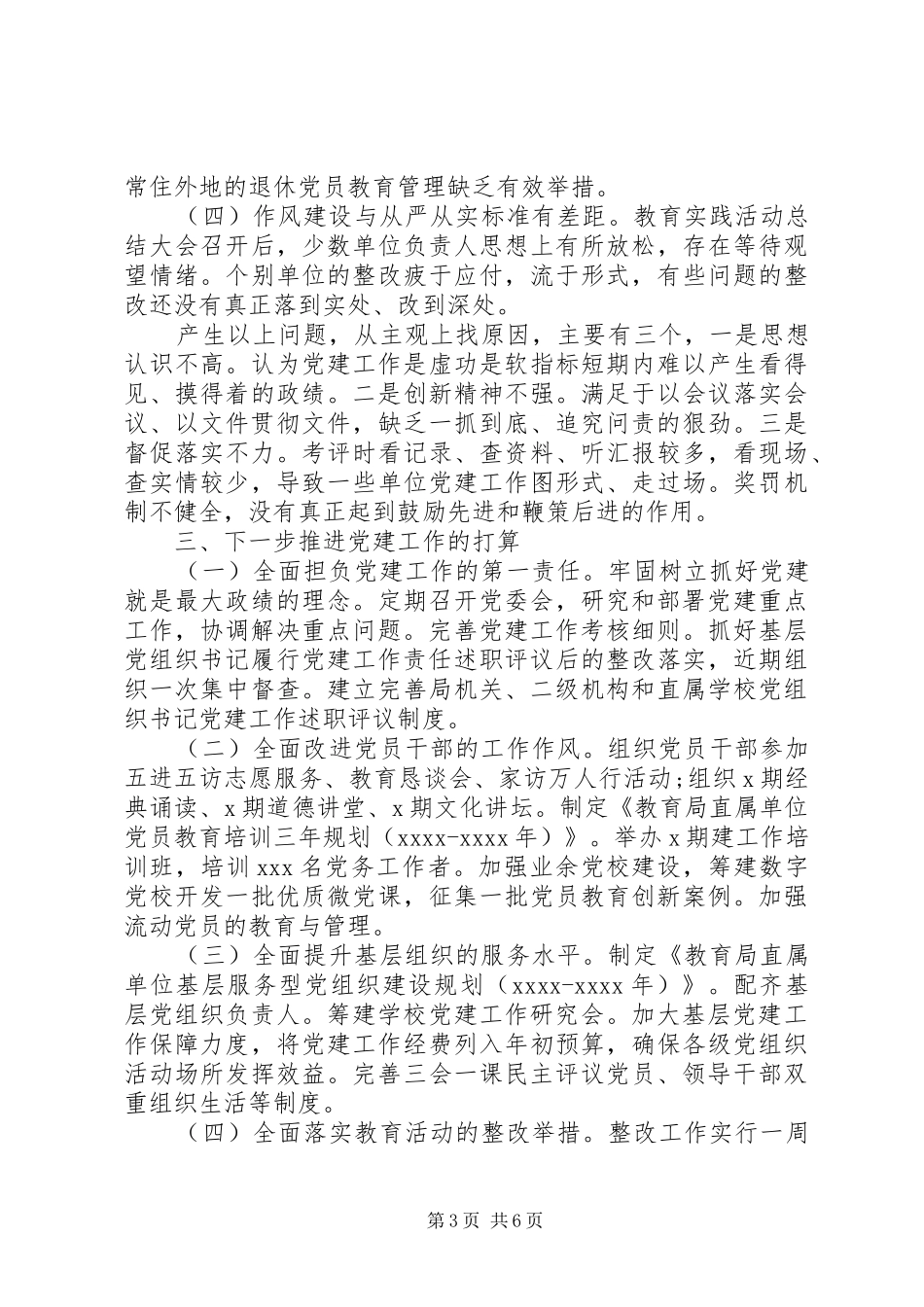 常住外地的退休党员教育管理缺乏有效举措。

（四）作风建设与从严从实标准有差距。教育实践活动总结大会召开后，少数单位负责人思想上有所放松，存在等待观望情绪。个别单位的整改疲于应付，流于形式，有些问题的整改还没有真正落到实处、改到深处。

产生以上问题，从主观上找原因，主要有三个，一是思想认识不高。认为党建工作是虚功是软指标短期内难以产生看得见、摸得着的政绩。二是创新精神不强。满足于以会议落实会议、以文件贯彻文件，缺乏一抓到底、追究问责的狠劲。三是督促落实不力。考评时看记录、查资料、听汇报较多，看现场、查实情较少，导致一些单位党建工作图形式、走过场。奖罚机制不健全，没有真正起到鼓励先进和鞭策后进的作用。

三、下一步推进党建工作的打算

（一）全面担负党建工作的第一责任。牢固树立抓好党建就是最大政绩的理念。定期召开党委会，研究和部署党建重点工作，协调解决重点问题。完善党建工作考核细则。抓好基层党组织书记履行党建工作责任述职评议后的整改落实，近期组织一次集中督查。建立完善局机关、二级机构和直属学校党组织书记党建工作述职评议制度。

（二）全面改进党员干部的工作作风。组织党员干部参加五进五访志愿服务、教育恳谈会、家访万人行活动;组织x期经典诵读、x期道德讲堂、x期文化讲坛。制定《教育局直属单位党员教育培训三年规划（xxxx-xxxx年）》。举办x期建工作培训班，培训xxx名党务工作者。加强业余党校建设，筹建数字党校开发一批优质微党课，征集一批党员教育创新案例。加强流动党员的教育与管理。

（三）全面提升基层组织的服务水平。制定《教育局直属单位基层服务型党组织建设规划（xxxx-xxxx年）》。配齐基层党组织负责人。筹建学校党建工作研究会。加大基层党建工作保障力度，将党建工作经费列入年初预算，确保各级党组织活动场所发挥效益。完善三会一课民主评议党员、领导干部双重组织生活等制度。

（四）全面落实教育活动的整改举措。整改工作实行一周

第3页 共6页